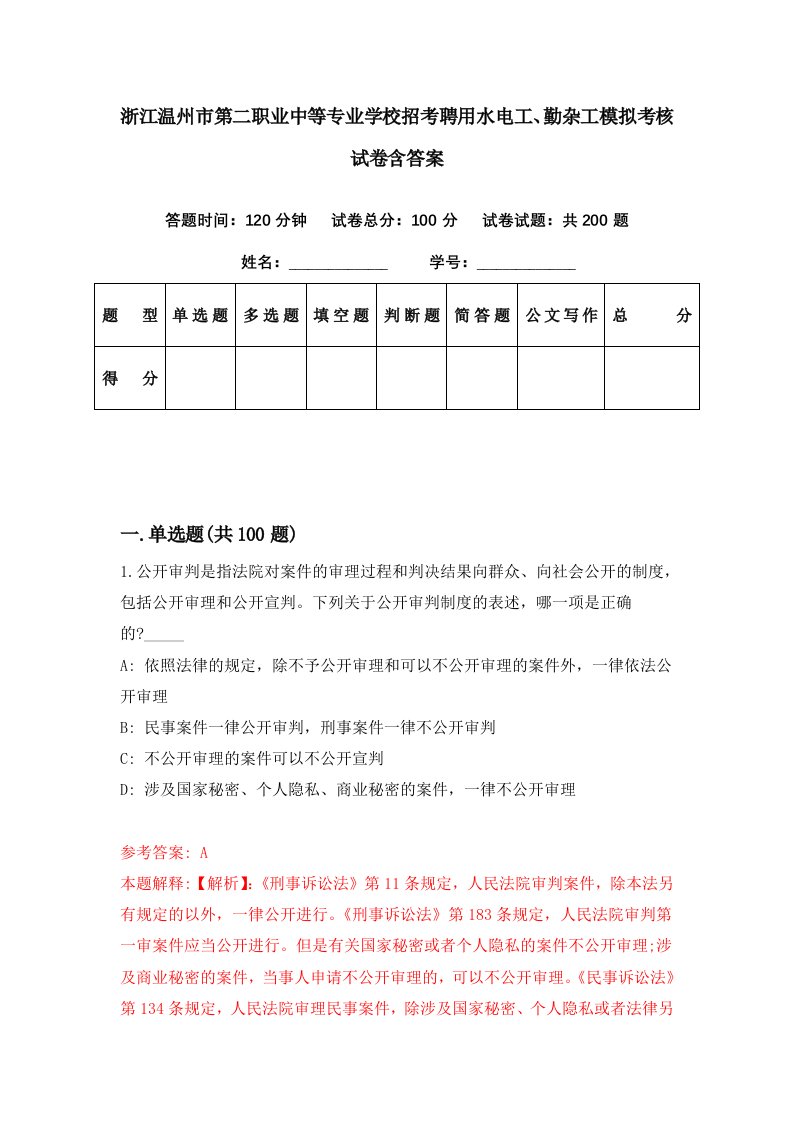 浙江温州市第二职业中等专业学校招考聘用水电工、勤杂工模拟考核试卷含答案

答题时间：120 分钟　试卷总分：100 分　试卷试题：共 200 题

姓名：____________　学号：____________

| 题　型 | 单选题 | 多选题 | 填空题 | 判断题 | 简答题 | 公文写作 | 总　分 |
|---|---|---|---|---|---|---|---|
| 得　分 | | | | | | | |

一.单选题(共 100 题)

1.公开审判是指法院对案件的审理过程和判决结果向群众、向社会公开的制度，包括公开审理和公开宣判。下列关于公开审判制度的表述，哪一项是正确的?_____

A: 依照法律的规定，除不予公开审理和可以不公开审理的案件外，一律依法公开审理

B: 民事案件一律公开审判，刑事案件一律不公开审判

C: 不公开审理的案件可以不公开宣判

D: 涉及国家秘密、个人隐私、商业秘密的案件，一律不公开审理

参考答案: A

本题解释:【解析】:《刑事诉讼法》第 11 条规定，人民法院审判案件，除本法另有规定的以外，一律公开进行。《刑事诉讼法》第 183 条规定，人民法院审判第一审案件应当公开进行。但是有关国家秘密或者个人隐私的案件不公开审理;涉及商业秘密的案件，当事人申请不公开审理的，可以不公开审理。《民事诉讼法》第 134 条规定，人民法院审理民事案件，除涉及国家秘密、个人隐私或者法律另